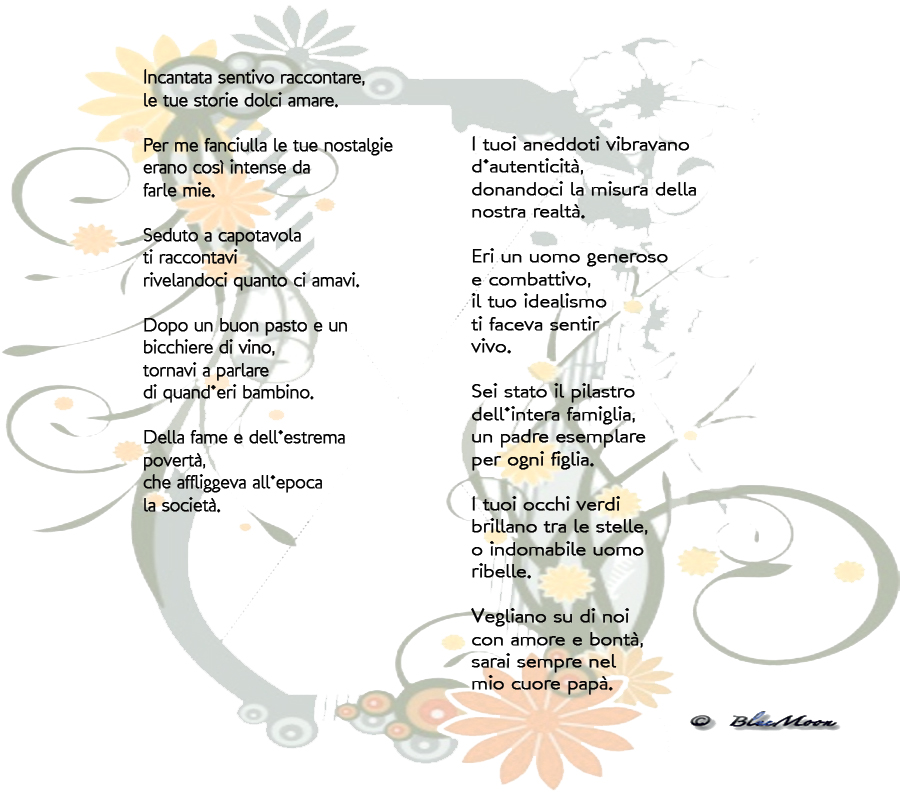 Incantata sentivo raccontare,
le tue storie dolci amare.

Per me fanciulla le tue nostalgie
erano così intense da
farle mie.

Seduto a capotavola
ti raccontavi
rivelandoci quanto ci amavi.

Dopo un buon pasto e un
bicchiere di vino,
tornavi a parlare
di quand'eri bambino.

Della fame e dell'estrema
povertà,
che affliggeva all'epoca
la società.

I tuoi aneddoti vibravano
d'autenticità,
donandoci la misura della
nostra realtà.

Eri un uomo generoso
e combattivo,
il tuo idealismo
ti faceva sentir
vivo.

Sei stato il pilastro
dell'intera famiglia,
un padre esemplare
per ogni figlia.

I tuoi occhi verdi
brillano tra le stelle,
o indomabile uomo
ribelle.

Vegliano su di noi
con amore e bontà,
sarai sempre nel
mio cuore papà.

© BlueMoon